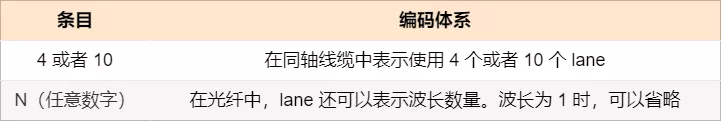 | 条目 | 编码体系 |
|---|---|
| 4 或者 10 | 在同轴线缆中表示使用 4 个或者 10 个 lane |
| N（任意数字） | 在光纤中，lane 还可以表示波长数量。波长为 1 时，可以省略 |